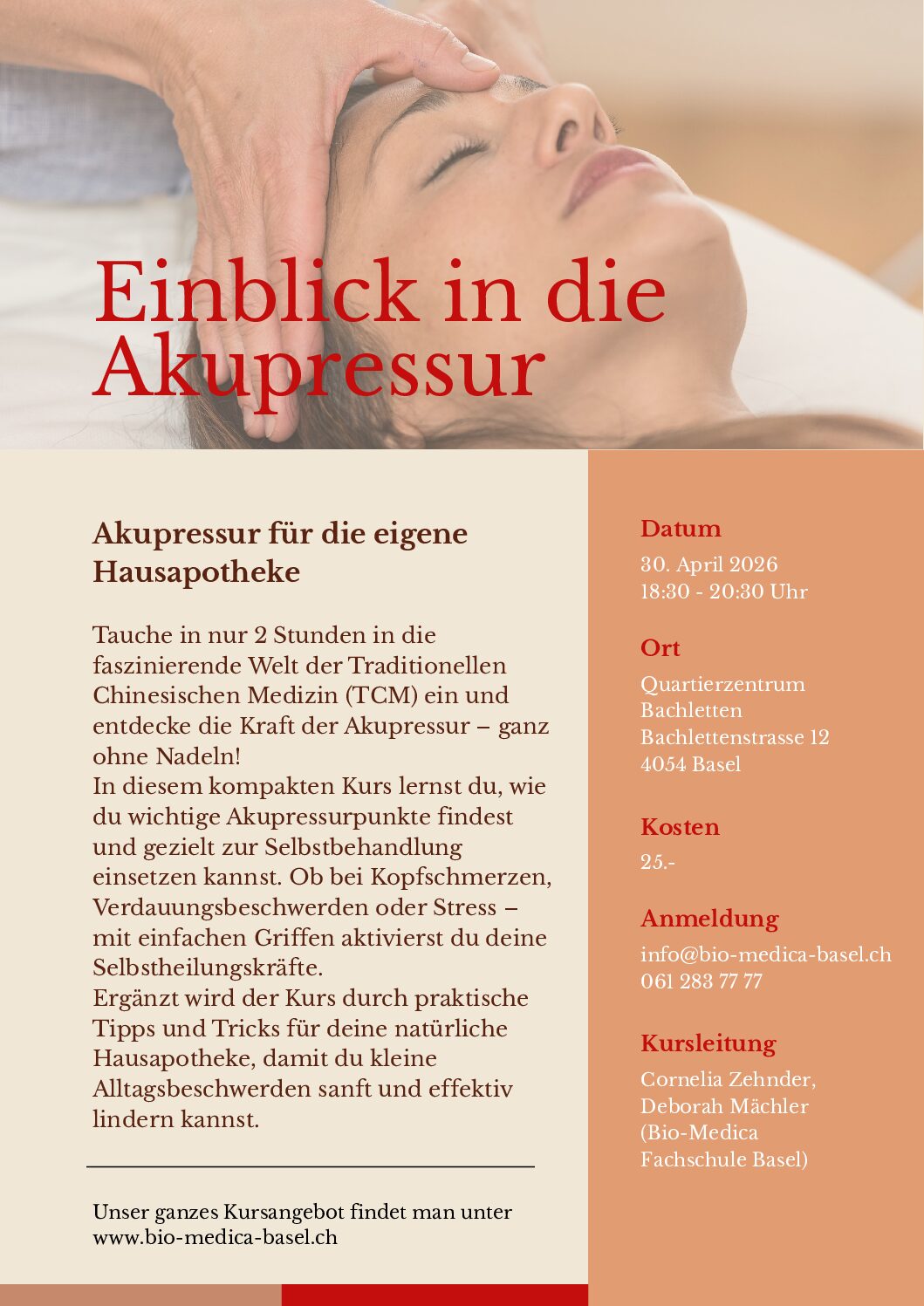 Einblick in die Akupressur

Akupressur für die eigene Hausapotheke

Tauche in nur 2 Stunden in die faszinierende Welt der Traditionellen Chinesischen Medizin (TCM) ein und entdecke die Kraft der Akupressur – ganz ohne Nadeln!
In diesem kompakten Kurs lernst du, wie du wichtige Akupressurpunkte findest und gezielt zur Selbstbehandlung einsetzen kannst. Ob bei Kopfschmerzen, Verdauungsbeschwerden oder Stress – mit einfachen Griffen aktivierst du deine Selbstheilungskräfte.
Ergänzt wird der Kurs durch praktische Tipps und Tricks für deine natürliche Hausapotheke, damit du kleine Alltagsbeschwerden sanft und effektiv lindern kannst.

Unser ganzes Kursangebot findet man unter www.bio-medica-basel.ch

Datum
30. April 2026
18:30 - 20:30 Uhr

Ort
Quartierzentrum Bachletten
Bachlettenstrasse 12
4054 Basel

Kosten
25.-

Anmeldung
info@bio-medica-basel.ch
061 283 77 77

Kursleitung
Cornelia Zehnder, Deborah Mächler (Bio-Medica Fachschule Basel)